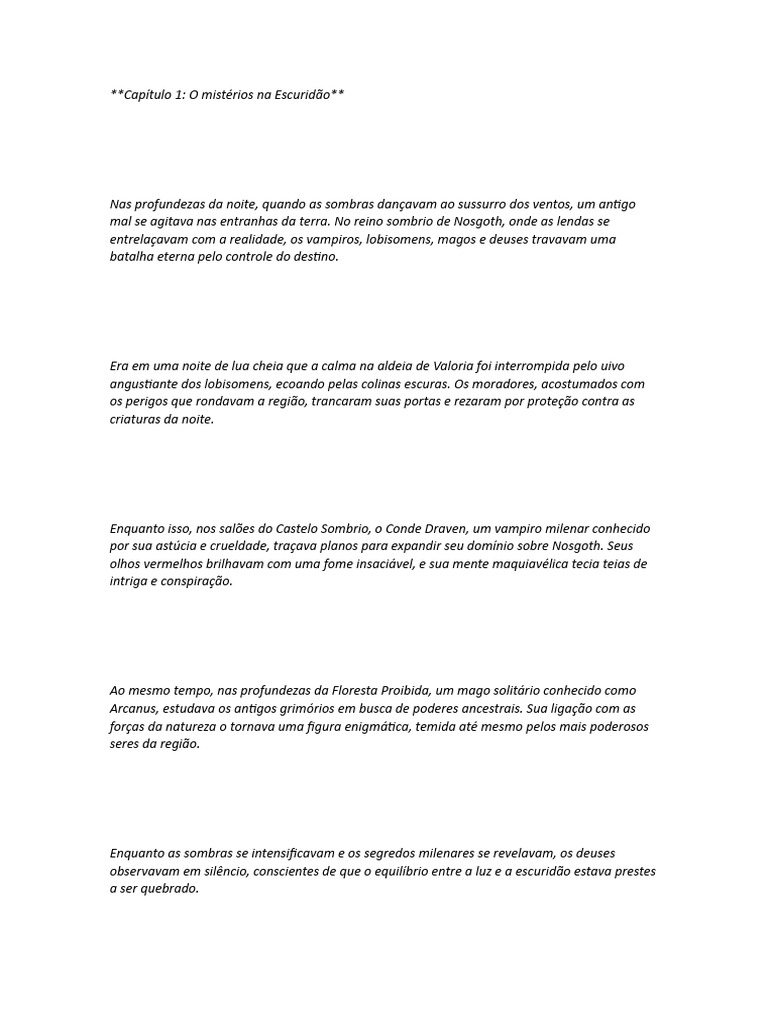 **Capítulo 1: O mistérios na Escuridão**

Nas profundezas da noite, quando as sombras dançavam ao sussurro dos ventos, um antigo mal se agitava nas entranhas da terra. No reino sombrio de Nosgoth, onde as lendas se entrelaçavam com a realidade, os vampiros, lobisomens, magos e deuses travavam uma batalha eterna pelo controle do destino.

Era em uma noite de lua cheia que a calma na aldeia de Valoria foi interrompida pelo uivo angustiante dos lobisomens, ecoando pelas colinas escuras. Os moradores, acostumados com os perigos que rondavam a região, trancaram suas portas e rezaram por proteção contra as criaturas da noite.

Enquanto isso, nos salões do Castelo Sombrio, o Conde Draven, um vampiro milenar conhecido por sua astúcia e crueldade, traçava planos para expandir seu domínio sobre Nosgoth. Seus olhos vermelhos brilhavam com uma fome insaciável, e sua mente maquiavélica tecia teias de intriga e conspiração.

Ao mesmo tempo, nas profundezas da Floresta Proibida, um mago solitário conhecido como Arcanus, estudava os antigos grimórios em busca de poderes ancestrais. Sua ligação com as forças da natureza o tornava uma figura enigmática, temida até mesmo pelos mais poderosos seres da região.

Enquanto as sombras se intensificavam e os segredos milenares se revelavam, os deuses observavam em silêncio, conscientes de que o equilíbrio entre a luz e a escuridão estava prestes a ser quebrado.